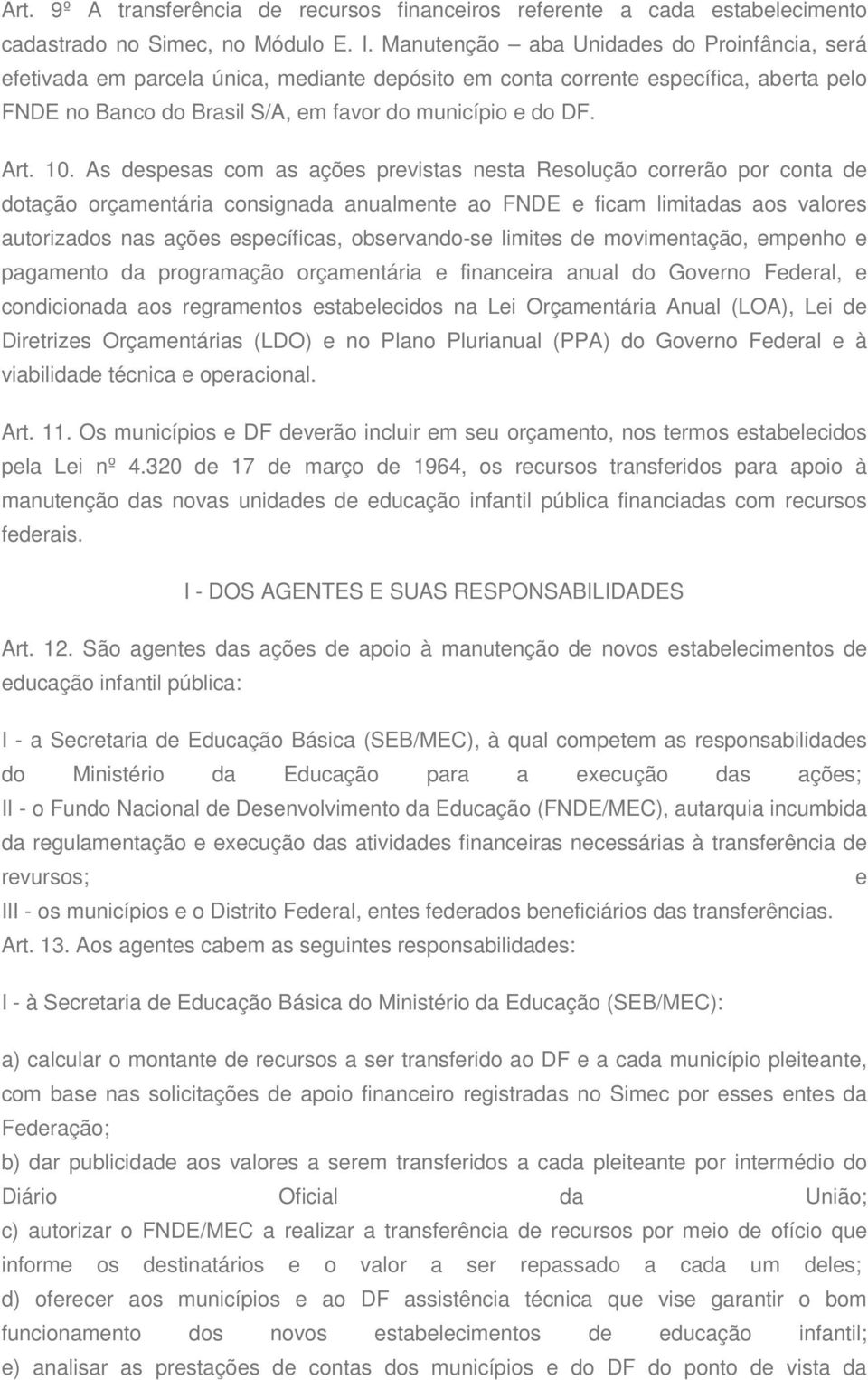 Art. 9º A transferência de recursos financeiros referente a cada estabelecimento cadastrado no Simec, no Módulo E. I. Manutenção – aba Unidades do Proinfância, será efetivada em parcela única, mediante depósito em conta corrente específica, aberta pelo FNDE no Banco do Brasil S/A, em favor do município e do DF.

Art. 10. As despesas com as ações previstas nesta Resolução correrão por conta de dotação orçamentária consignada anualmente ao FNDE e ficam limitadas aos valores autorizados nas ações específicas, observando-se limites de movimentação, empenho e pagamento da programação orçamentária e financeira anual do Governo Federal, e condicionada aos regramentos estabelecidos na Lei Orçamentária Anual (LOA), Lei de Diretrizes Orçamentárias (LDO) e no Plano Plurianual (PPA) do Governo Federal e à viabilidade técnica e operacional.

Art. 11. Os municípios e DF deverão incluir em seu orçamento, nos termos estabelecidos pela Lei nº 4.320 de 17 de março de 1964, os recursos transferidos para apoio à manutenção das novas unidades de educação infantil pública financiadas com recursos federais.

I - DOS AGENTES E SUAS RESPONSABILIDADES

Art. 12. São agentes das ações de apoio à manutenção de novos estabelecimentos de educação infantil pública:

I - a Secretaria de Educação Básica (SEB/MEC), à qual competem as responsabilidades do Ministério da Educação para a execução das ações;
II - o Fundo Nacional de Desenvolvimento da Educação (FNDE/MEC), autarquia incumbida da regulamentação e execução das atividades financeiras necessárias à transferência de revursos; e
III - os municípios e o Distrito Federal, entes federados beneficiários das transferências.
Art. 13. Aos agentes cabem as seguintes responsabilidades:

I - à Secretaria de Educação Básica do Ministério da Educação (SEB/MEC):

a) calcular o montante de recursos a ser transferido ao DF e a cada município pleiteante, com base nas solicitações de apoio financeiro registradas no Simec por esses entes da Federação;
b) dar publicidade aos valores a serem transferidos a cada pleiteante por intermédio do Diário Oficial da União;
c) autorizar o FNDE/MEC a realizar a transferência de recursos por meio de ofício que informe os destinatários e o valor a ser repassado a cada um deles;
d) oferecer aos municípios e ao DF assistência técnica que vise garantir o bom funcionamento dos novos estabelecimentos de educação infantil;
e) analisar as prestações de contas dos municípios e do DF do ponto de vista da